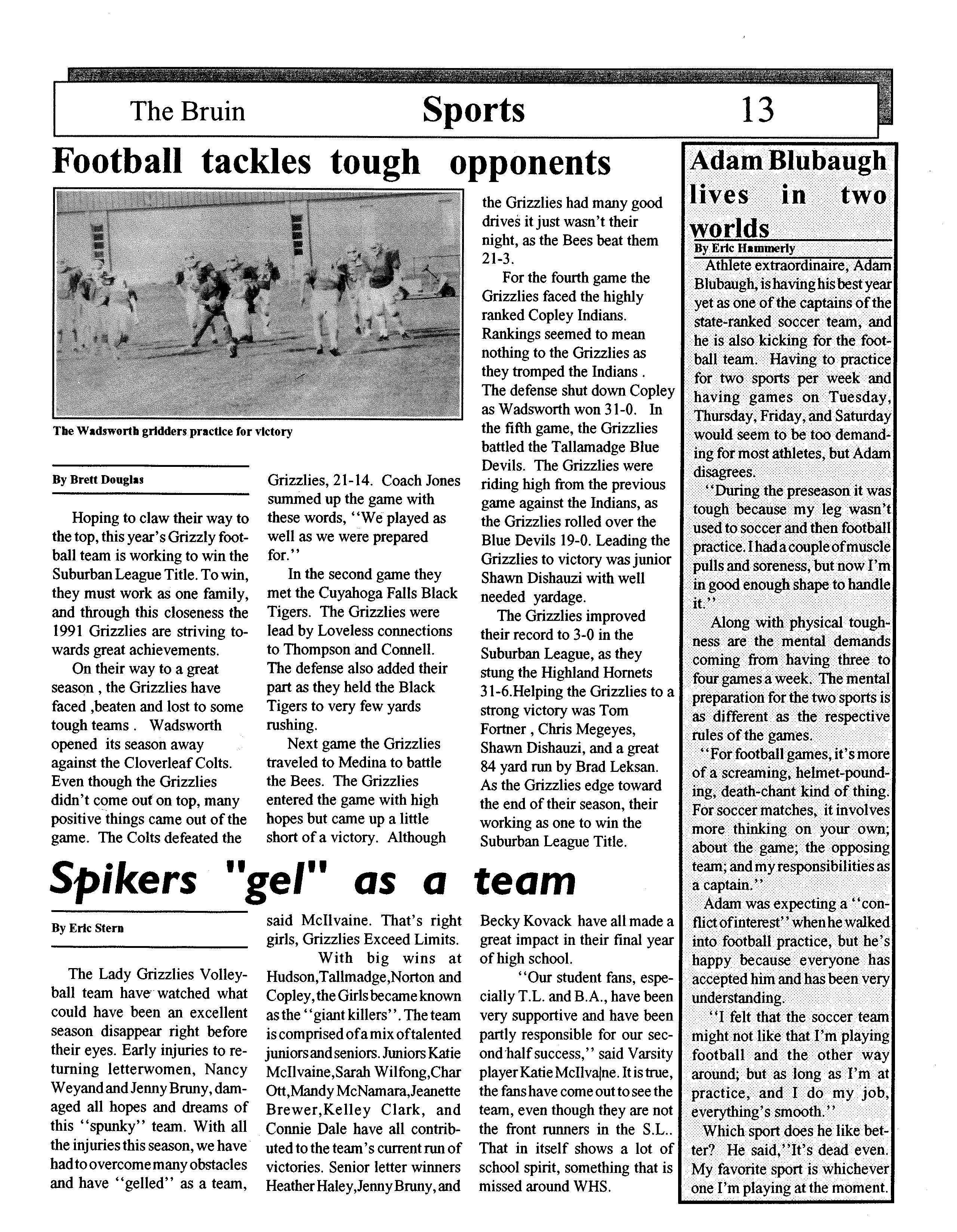 The Bruin Sports 13

Football tackles tough opponents

The Wadsworth gridders practice for victory

By Brett Douglas

Hoping to claw their way to the top, this year's Grizzly football team is working to win the Suburban League Title. To win, they must work as one family, and through this closeness the 1991 Grizzlies are striving towards great achievements.

On their way to a great season , the Grizzlies have faced ,beaten and lost to some tough teams . Wadsworth opened its season away against the Cloverleaf Colts. Even though the Grizzlies didn't come out on top, many positive things came out of the game. The Colts defeated the Grizzlies, 21-14. Coach Jones summed up the game with these words, "We played as well as we were prepared for."

In the second game they met the Cuyahoga Falls Black Tigers. The Grizzlies were lead by Loveless connections to Thompson and Connell. The defense also added their part as they held the Black Tigers to very few yards rushing.

Next game the Grizzlies traveled to Medina to battle the Bees. The Grizzlies entered the game with high hopes but came up a little short of a victory. Although the Grizzlies had many good drives it just wasn't their night, as the Bees beat them 21-3.

For the fourth game the Grizzlies faced the highly ranked Copley Indians. Rankings seemed to mean nothing to the Grizzlies as they tromped the Indians . The defense shut down Copley as Wadsworth won 31-0. In the fifth game, the Grizzlies battled the Tallamadge Blue Devils. The Grizzlies were riding high from the previous game against the Indians, as the Grizzlies rolled over the Blue Devils 19-0. Leading the Grizzlies to victory was junior Shawn Dishauzi with well needed yardage.

The Grizzlies improved their record to 3-0 in the Suburban League, as they stung the Highland Hornets 31-6.Helping the Grizzlies to a strong victory was Tom Fortner , Chris Megeyes, Shawn Dishauzi, and a great 84 yard run by Brad Leksan. As the Grizzlies edge toward the end of their season, their working as one to win the Suburban League Title.

Spikers "gel" as a team

By Eric Stern

The Lady Grizzlies Volleyball team have watched what could have been an excellent season disappear right before their eyes. Early injuries to returning letterwomen, Nancy Weyand and Jenny Bruny, damaged all hopes and dreams of this "spunky" team. With all the injuries this season, we have had to overcome many obstacles and have "gelled" as a team, said McIlvaine. That's right girls, Grizzlies Exceed Limits.

With big wins at Hudson,Tallmadge,Norton and Copley, the Girls became known as the "giant killers". The team is comprised of a mix of talented juniors and seniors. Juniors Katie McIlvaine,Sarah Wilfong,Char Ott,Mandy McNamara,Jeanette Brewer,Kelley Clark, and Connie Dale have all contributed to the team's current run of victories. Senior letter winners Heather Haley,Jenny Bruny, and Becky Kovack have all made a great impact in their final year of high school.

"Our student fans, especially T.L. and B.A., have been very supportive and have been partly responsible for our second half success," said Varsity player Katie McIlvaine. It is true, the fans have come out to see the team, even though they are not the front runners in the S.L.. That in itself shows a lot of school spirit, something that is missed around WHS.

Adam Blubaugh lives in two worlds

By Eric Hammerly

Athlete extraordinaire, Adam Blubaugh, is having his best year yet as one of the captains of the state-ranked soccer team, and he is also kicking for the football team. Having to practice for two sports per week and having games on Tuesday, Thursday, Friday, and Saturday would seem to be too demanding for most athletes, but Adam disagrees.

"During the preseason it was tough because my leg wasn't used to soccer and then football practice. I had a couple of muscle pulls and soreness, but now I'm in good enough shape to handle it."

Along with physical toughness are the mental demands coming from having three to four games a week. The mental preparation for the two sports is as different as the respective rules of the games.

"For football games, it's more of a screaming, helmet-pounding, death-chant kind of thing. For soccer matches, it involves more thinking on your own; about the game; the opposing team; and my responsibilities as a captain."

Adam was expecting a "conflict of interest" when he walked into football practice, but he's happy because everyone has accepted him and has been very understanding.

"I felt that the soccer team might not like that I'm playing football and the other way around; but as long as I'm at practice, and I do my job, everything's smooth."

Which sport does he like better? He said,"It's dead even. My favorite sport is whichever one I'm playing at the moment.